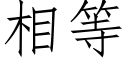 相等